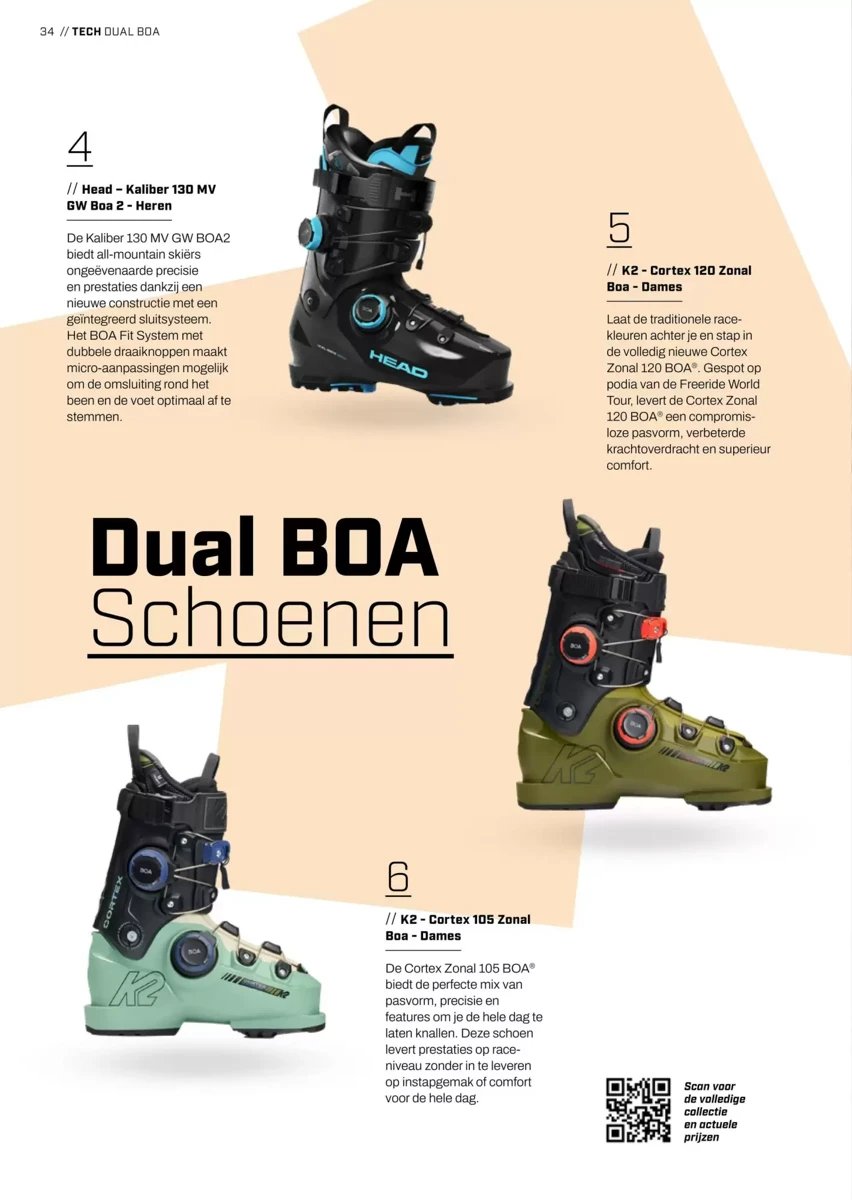 34 // TECH DUAL BOA

4

// Head – Kaliber 130 MV GW Boa 2 - Heren

De Kaliber 130 MV GW BOA2 biedt all-mountain skiërs ongeëvenaarde precisie en prestaties dankzij een nieuwe constructie met een geïntegreerd sluitsysteem. Het BOA Fit System met dubbele draaiknoppen maakt micro-aanpassingen mogelijk om de omsluiting rond het been en de voet optimaal af te stemmen.

HEAD

5

// K2 - Cortex 120 Zonal Boa - Dames

Laat de traditionele racekleuren achter je en stap in de volledig nieuwe Cortex Zonal 120 BOA®. Gespot op podia van de Freeride World Tour, levert de Cortex Zonal 120 BOA® een compromisloze pasvorm, verbeterde krachtoverdracht en superieur comfort.

Dual BOA Schoenen

BOA

BOA

K2

CORTEX

BOA

BOA

K2

6

// K2 - Cortex 105 Zonal Boa - Dames

De Cortex Zonal 105 BOA® biedt de perfecte mix van pasvorm, precisie en features om je de hele dag te laten knallen. Deze schoen levert prestaties op raceniveau zonder in te leveren op instapgemak of comfort voor de hele dag.

Scan voor de volledige collectie en actuele prijzen